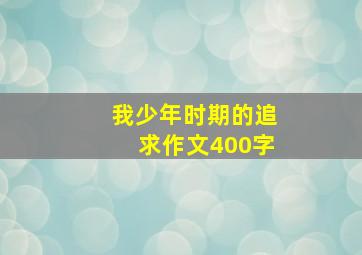 我少年时期的追求作文400字